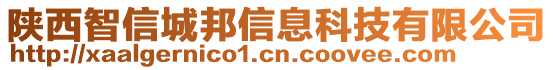 陕西智信城邦信息科技有限公司
http://xaalgernico1.cn.coovee.com